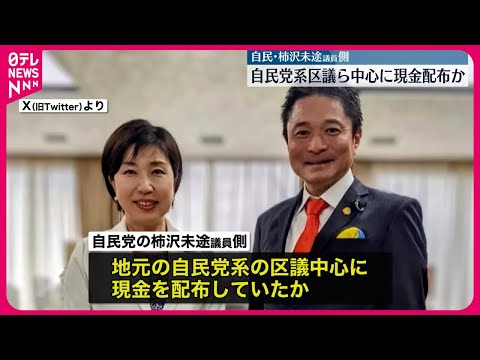 日テレ NEWS NNN

X(旧Twitter)より

自民・柿沢未途議員側
自民党系区議ら中心に現金配布か

自民党の柿沢未途議員側
地元の自民党系の区議中心に
現金を配布していたか